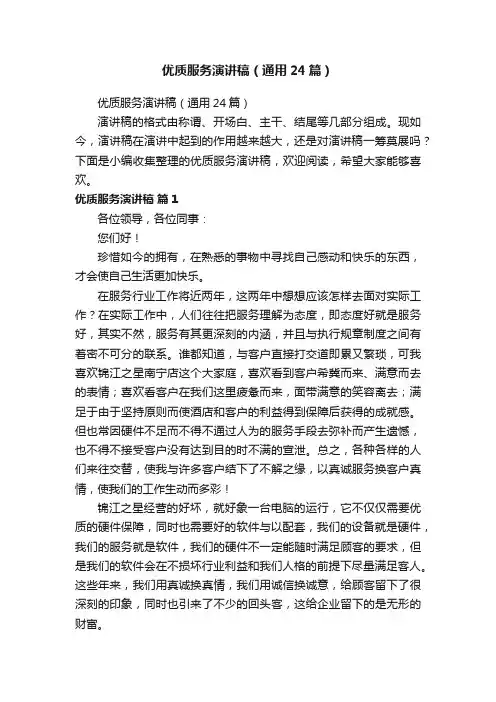 优质服务演讲稿（通用24篇）

优质服务演讲稿（通用24篇）

演讲稿的格式由称谓、开场白、主干、结尾等几部分组成。现如今，演讲稿在演讲中起到的作用越来越大，还是对演讲稿一筹莫展吗？下面是小编收集整理的优质服务演讲稿，欢迎阅读，希望大家能够喜欢。

优质服务演讲稿 篇1

各位领导，各位同事：

您们好！

珍惜如今的拥有，在熟悉的事物中寻找自己感动和快乐的东西，才会使自己生活更加快乐。

在服务行业工作将近两年，这两年中想想应该怎样去面对实际工作？在实际工作中，人们往往把服务理解为态度，即态度好就是服务好，其实不然，服务有其更深刻的内涵，并且与执行规章制度之间有着密不可分的联系。谁都知道，与客户直接打交道即累又繁琐，可我喜欢锦江之星南宁店这个大家庭，喜欢看到客户希冀而来、满意而去的表情；喜欢看客户在我们这里疲惫而来，面带满意的笑容离去；满足于由于坚持原则而使酒店和客户的利益得到保障后获得的成就感。但也常因硬件不足而不得不通过人为的服务手段去弥补而产生遗憾，也不得不接受客户没有达到目的时不满的宣泄。总之，各种各样的人们来往交替，使我与许多客户结下了不解之缘，以真诚服务换客户真情，使我们的工作生动而多彩！

锦江之星经营的好坏，就好象一台电脑的运行，它不仅仅需要优质的硬件保障，同时也需要好的软件与以配套，我们的设备就是硬件，我们的服务就是软件，我们的硬件不一定能随时满足顾客的要求，但是我们的软件会在不损坏行业利益和我们人格的前提下尽量满足客人。这些年来，我们用真诚换真情，我们用诚信换诚意，给顾客留下了很深刻的印象，同时也引来了不少的回头客，这给企业留下的是无形的财富。